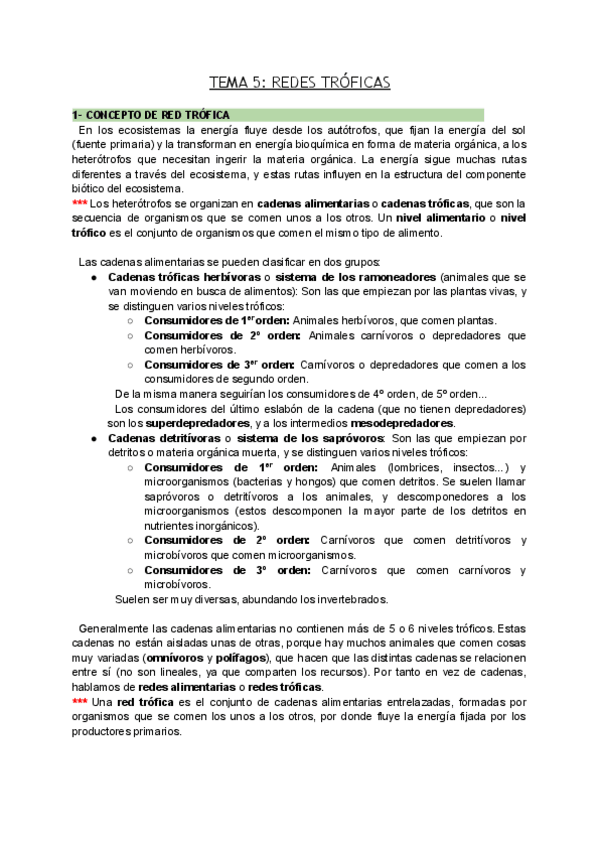 TEMA 5: REDES TRÓFICAS

1- CONCEPTO DE RED TRÓFICA

En los ecosistemas la energía fluye desde los autótrofos, que fijan la energía del sol (fuente primaria) y la transforman en energía bioquímica en forma de materia orgánica, a los heterótrofos que necesitan ingerir la materia orgánica. La energía sigue muchas rutas diferentes a través del ecosistema, y estas rutas influyen en la estructura del componente biótico del ecosistema.

*** Los heterótrofos se organizan en cadenas alimentarias o cadenas tróficas, que son la secuencia de organismos que se comen unos a los otros. Un nivel alimentario o nivel trófico es el conjunto de organismos que comen el mismo tipo de alimento.

Las cadenas alimentarias se pueden clasificar en dos grupos:

● Cadenas tróficas herbívoras o sistema de los ramoneadores (animales que se van moviendo en busca de alimentos): Son las que empiezan por las plantas vivas, y se distinguen varios niveles tróficos:
○ Consumidores de 1$^{er}$ orden: Animales herbívoros, que comen plantas.
○ Consumidores de 2º orden: Animales carnívoros o depredadores que comen herbívoros.
○ Consumidores de 3$^{er}$ orden: Carnívoros o depredadores que comen a los consumidores de segundo orden.

De la misma manera seguirían los consumidores de 4º orden, de 5º orden...

Los consumidores del último eslabón de la cadena (que no tienen depredadores) son los superdepredadores, y a los intermedios mesodepredadores.

● Cadenas detritívoras o sistema de los sapróvoros: Son las que empiezan por detritos o materia orgánica muerta, y se distinguen varios niveles tróficos:
○ Consumidores de 1$^{er}$ orden: Animales (lombrices, insectos...) y microorganismos (bacterias y hongos) que comen detritos. Se suelen llamar sapróvoros o detritívoros a los animales, y descomponedores a los microorganismos (estos descomponen la mayor parte de los detritos en nutrientes inorgánicos).
○ Consumidores de 2º orden: Carnívoros que comen detritívoros y microbívoros que comen microorganismos.
○ Consumidores de 3º orden: Carnívoros que comen carnívoros y microbívoros.

Suelen ser muy diversas, abundando los invertebrados.

Generalmente las cadenas alimentarias no contienen más de 5 o 6 niveles tróficos. Estas cadenas no están aisladas unas de otras, porque hay muchos animales que comen cosas muy variadas (omnívoros y polífagos), que hacen que las distintas cadenas se relacionen entre sí (no son lineales, ya que comparten los recursos). Por tanto en vez de cadenas, hablamos de redes alimentarias o redes tróficas.

*** Una red trófica es el conjunto de cadenas alimentarias entrelazadas, formadas por organismos que se comen los unos a los otros, por donde fluye la energía fijada por los productores primarios.